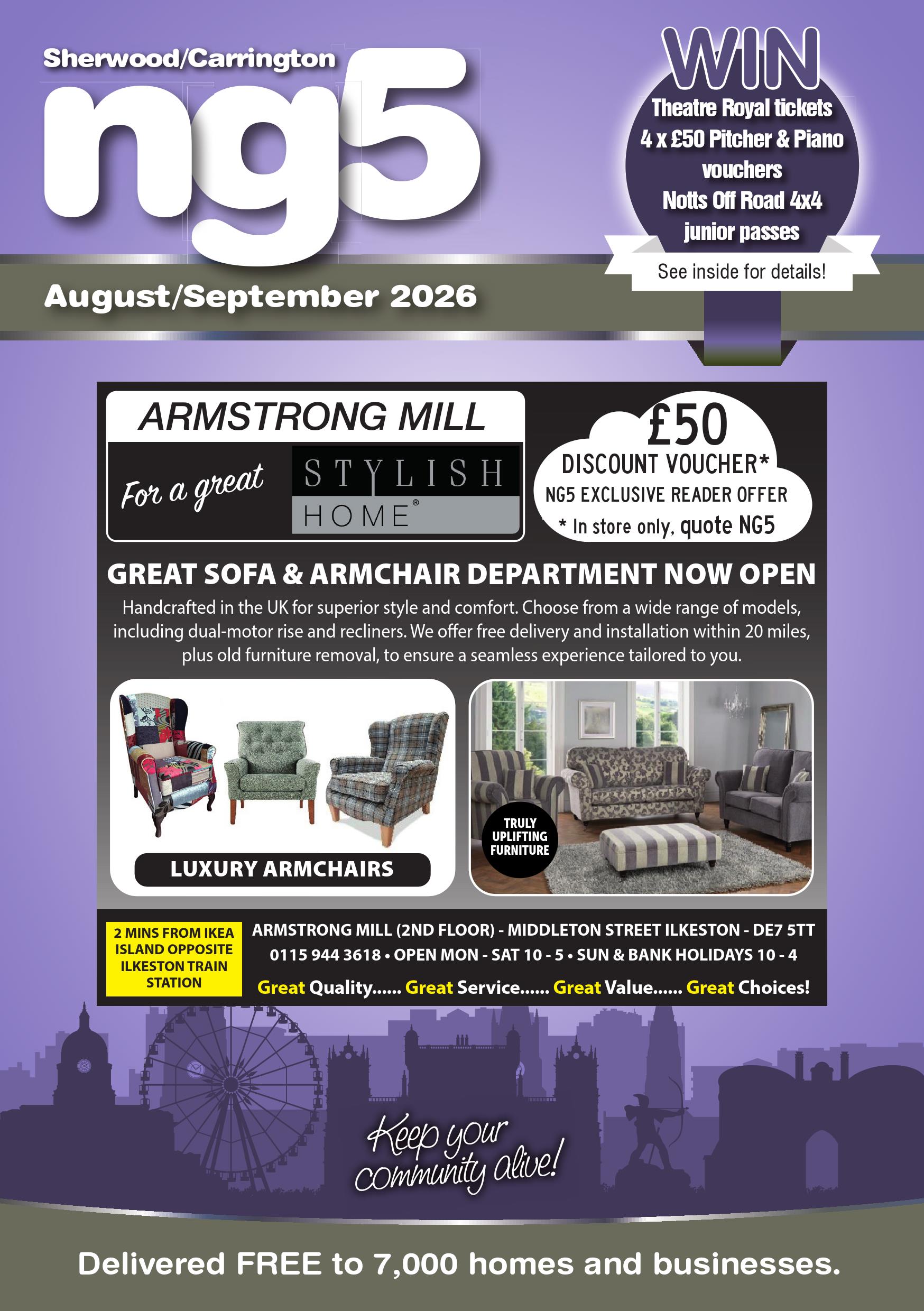 Sherwood/Carrington

ng5

August/September 2026

WIN

Theatre Royal tickets
4 x £50 Pitcher & Piano vouchers
Notts Off Road 4x4 junior passes

See inside for details!

ARMSTRONG MILL

For a great

STYLISH
HOME®

£50
DISCOUNT VOUCHER*
NG5 EXCLUSIVE READER OFFER
* In store only, quote NG5

GREAT SOFA & ARMCHAIR DEPARTMENT NOW OPEN

Handcrafted in the UK for superior style and comfort. Choose from a wide range of models, including dual-motor rise and recliners. We offer free delivery and installation within 20 miles, plus old furniture removal, to ensure a seamless experience tailored to you.

LUXURY ARMCHAIRS

TRULY UPLIFTING FURNITURE

2 MINS FROM IKEA ISLAND OPPOSITE ILKESTON TRAIN STATION

ARMSTRONG MILL (2ND FLOOR) - MIDDLETON STREET ILKESTON - DE7 5TT
0115 944 3618 • OPEN MON - SAT 10 - 5 • SUN & BANK HOLIDAYS 10 - 4
Great Quality...... Great Service...... Great Value...... Great Choices!

Keep your community alive!

Delivered FREE to 7,000 homes and businesses.